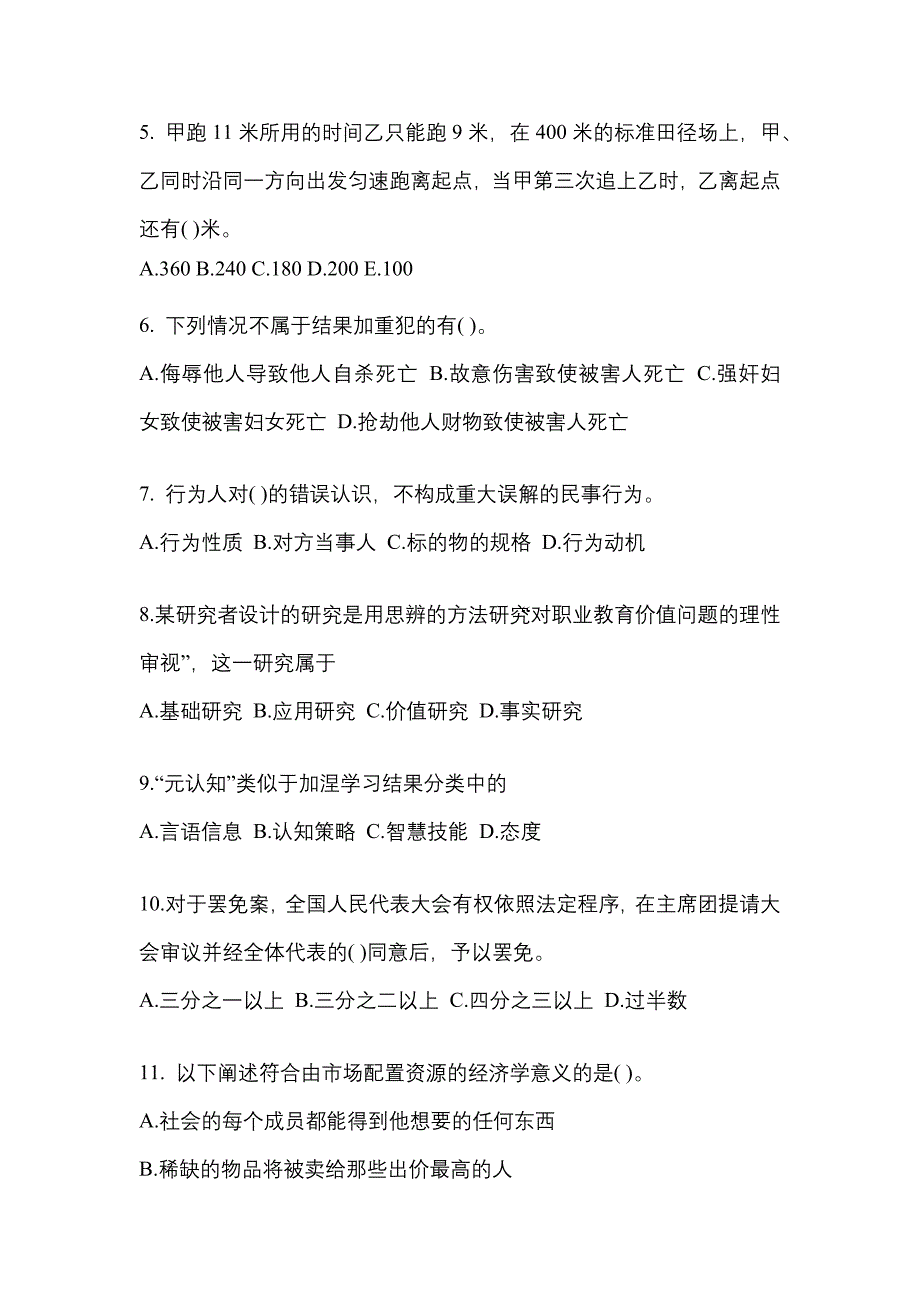 5. 甲跑 11 米所用的时间乙只能跑 9 米，在 400 米的标准田径场上，甲、乙同时沿同一方向出发匀速跑离起点，当甲第三次追上乙时，乙离起点还有( )米。
A.360 B.240 C.180 D.200 E.100

6. 下列情况不属于结果加重犯的有( )。
A.侮辱他人导致他人自杀死亡 B.故意伤害致使被害人死亡 C.强奸妇女致使被害妇女死亡 D.抢劫他人财物致使被害人死亡

7. 行为人对( )的错误认识，不构成重大误解的民事行为。
A.行为性质 B.对方当事人 C.标的物的规格 D.行为动机

8.某研究者设计的研究是用思辨的方法研究对职业教育价值问题的理性审视”，这一研究属于
A.基础研究 B.应用研究 C.价值研究 D.事实研究

9.“元认知”类似于加涅学习结果分类中的
A.言语信息 B.认知策略 C.智慧技能 D.态度

10.对于罢免案，全国人民代表大会有权依照法定程序，在主席团提请大会审议并经全体代表的( )同意后，予以罢免。
A.三分之一以上 B.三分之二以上 C.四分之三以上 D.过半数

11. 以下阐述符合由市场配置资源的经济学意义的是( )。
A.社会的每个成员都能得到他想要的任何东西
B.稀缺的物品将被卖给那些出价最高的人